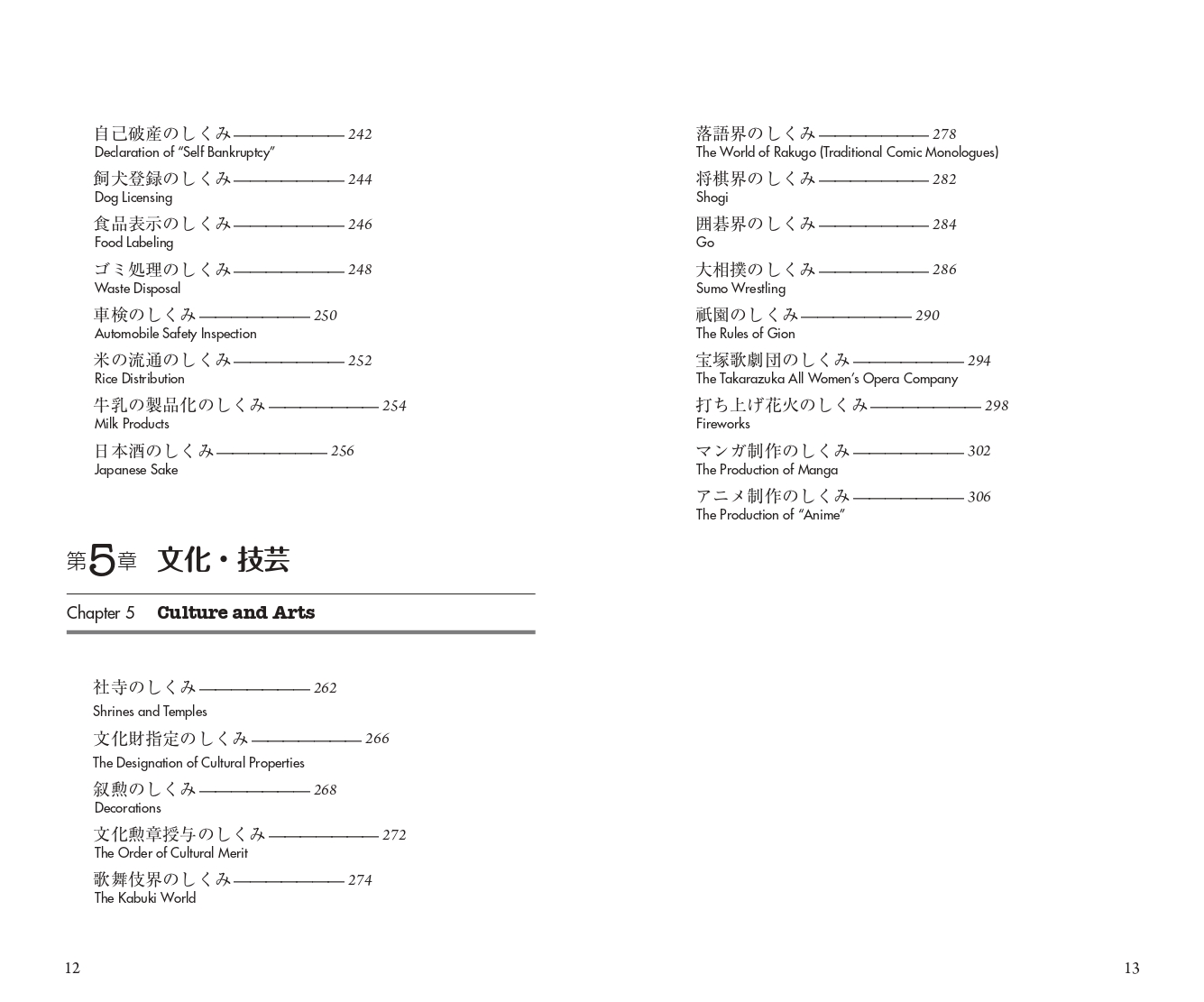 自己破産のしくみ 242
Declaration of "Self Bankruptcy"

飼犬登録のしくみ 244
Dog Licensing

食品表示のしくみ 246
Food Labeling

ゴミ処理のしくみ 248
Waste Disposal

車検のしくみ 250
Automobile Safety Inspection

米の流通のしくみ 252
Rice Distribution

牛乳の製品化のしくみ 254
Milk Products

日本酒のしくみ 256
Japanese Sake

第5章 文化・技芸

Chapter 5 Culture and Arts

社寺のしくみ 262
Shrines and Temples

文化財指定のしくみ 266
The Designation of Cultural Properties

叙勲のしくみ 268
Decorations

文化勲章授与のしくみ 272
The Order of Cultural Merit

歌舞伎界のしくみ 274
The Kabuki World

12

落語界のしくみ 278
The World of Rakugo (Traditional Comic Monologues)

将棋界のしくみ 282
Shogi

囲碁界のしくみ 284
Go

大相撲のしくみ 286
Sumo Wrestling

祇園のしくみ 290
The Rules of Gion

宝塚歌劇団のしくみ 294
The Takarazuka All Women's Opera Company

打ち上げ花火のしくみ 298
Fireworks

マンガ制作のしくみ 302
The Production of Manga

アニメ制作のしくみ 306
The Production of "Anime"

13